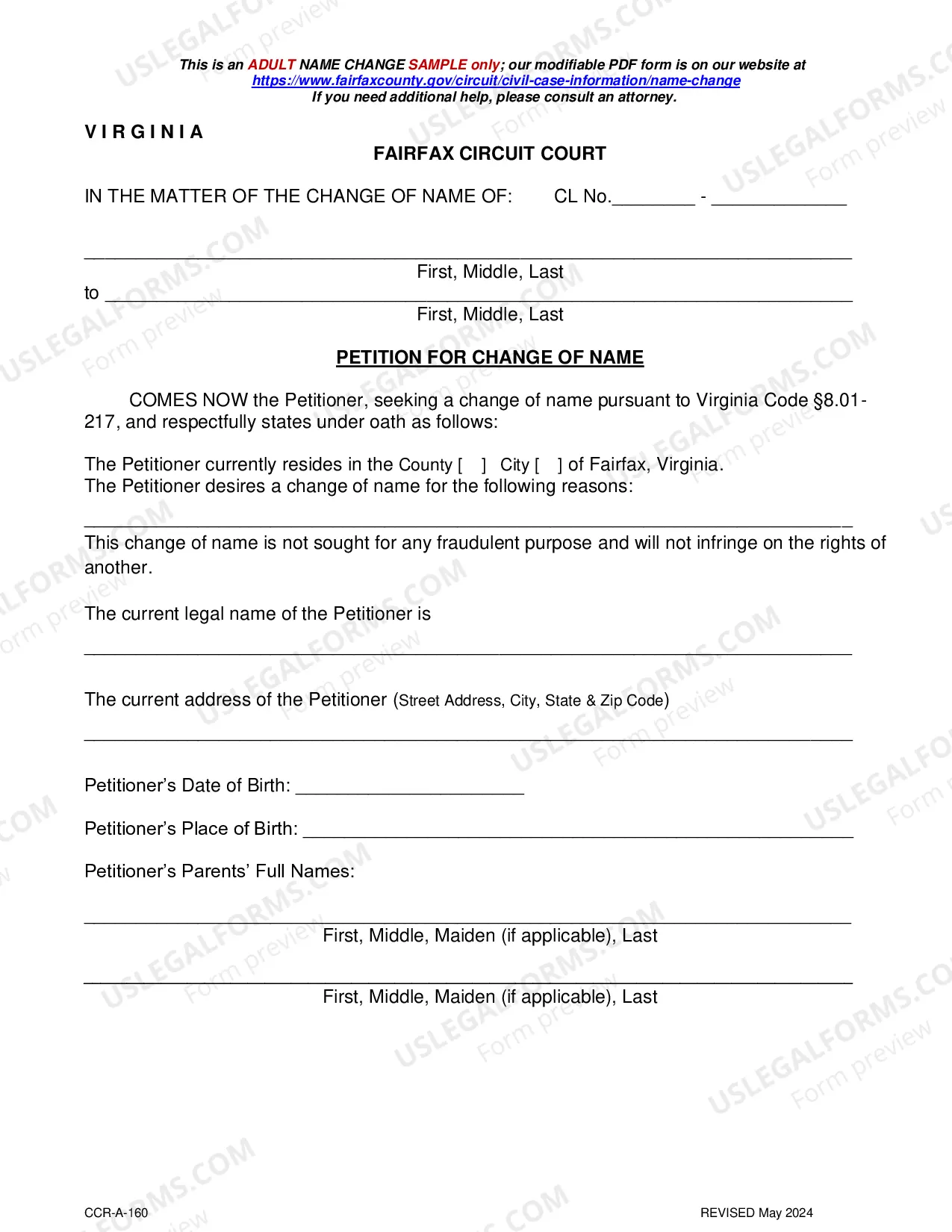 This is an ADULT NAME CHANGE SAMPLE only; our modifiable PDF form is on our website at https://www.fairfaxcounty.gov/circuit/civil-case-information/name-change
If you need additional help, please consult an attorney.

V I R G I N I A

FAIRFAX CIRCUIT COURT

IN THE MATTER OF THE CHANGE OF NAME OF: CL No.____ - ____

____
First, Middle, Last
to ____
First, Middle, Last

PETITION FOR CHANGE OF NAME

COMES NOW the Petitioner, seeking a change of name pursuant to Virginia Code §8.01-217, and respectfully states under oath as follows:

The Petitioner currently resides in the County [ ] City [ ] of Fairfax, Virginia.
The Petitioner desires a change of name for the following reasons:

____
This change of name is not sought for any fraudulent purpose and will not infringe on the rights of another.

The current legal name of the Petitioner is

____

The current address of the Petitioner (Street Address, City, State & Zip Code)

____

Petitioner's Date of Birth: ____

Petitioner's Place of Birth: ____

Petitioner's Parents' Full Names:

____
First, Middle, Maiden (if applicable), Last

____
First, Middle, Maiden (if applicable), Last

CCR-A-160

REVISED May 2024

USLEGALFORMS.COM
Form preview